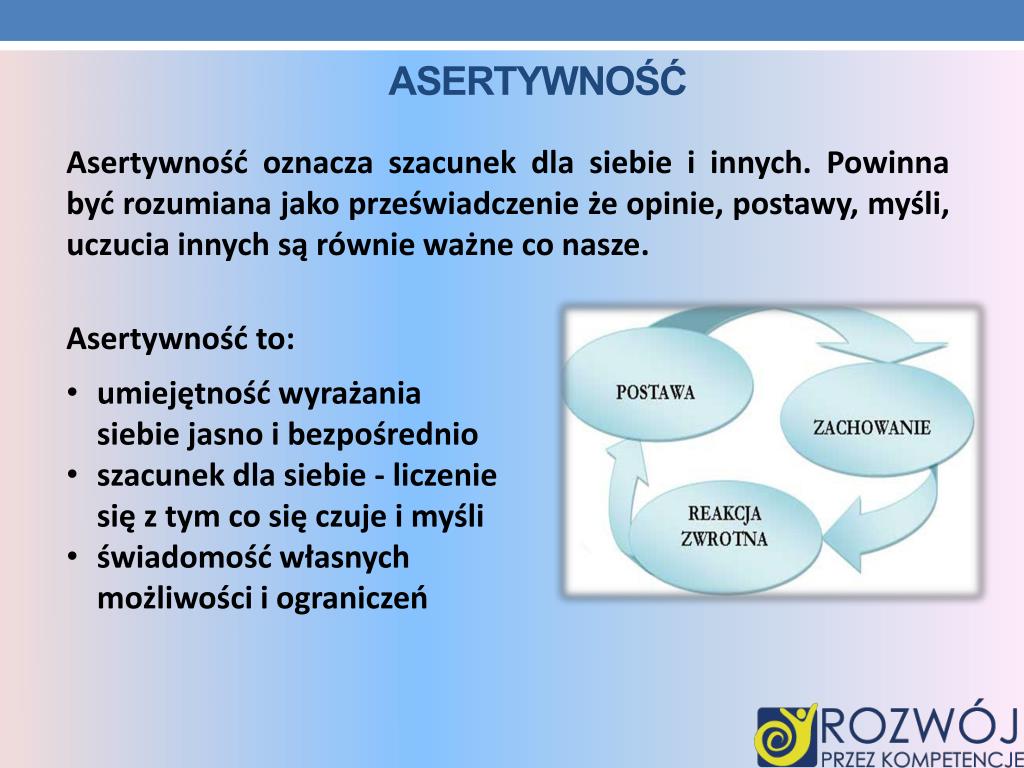 ASERTYWNOŚĆ

Asertywność oznacza szacunek dla siebie i innych. Powinna być rozumiana jako przeświadczenie że opinie, postawy, myśli, uczucia innych są równie ważne co nasze.

Asertywność to:

• umiejętność wyrażania siebie jasno i bezpośrednio
• szacunek dla siebie - liczenie się z tym co się czuje i myśli
• świadomość własnych możliwości i ograniczeń

POSTAWA

ZACHOWANIE

REAKCJA ZWROTNA

ROZWÓJ
PRZEZ KOMPETENCJE